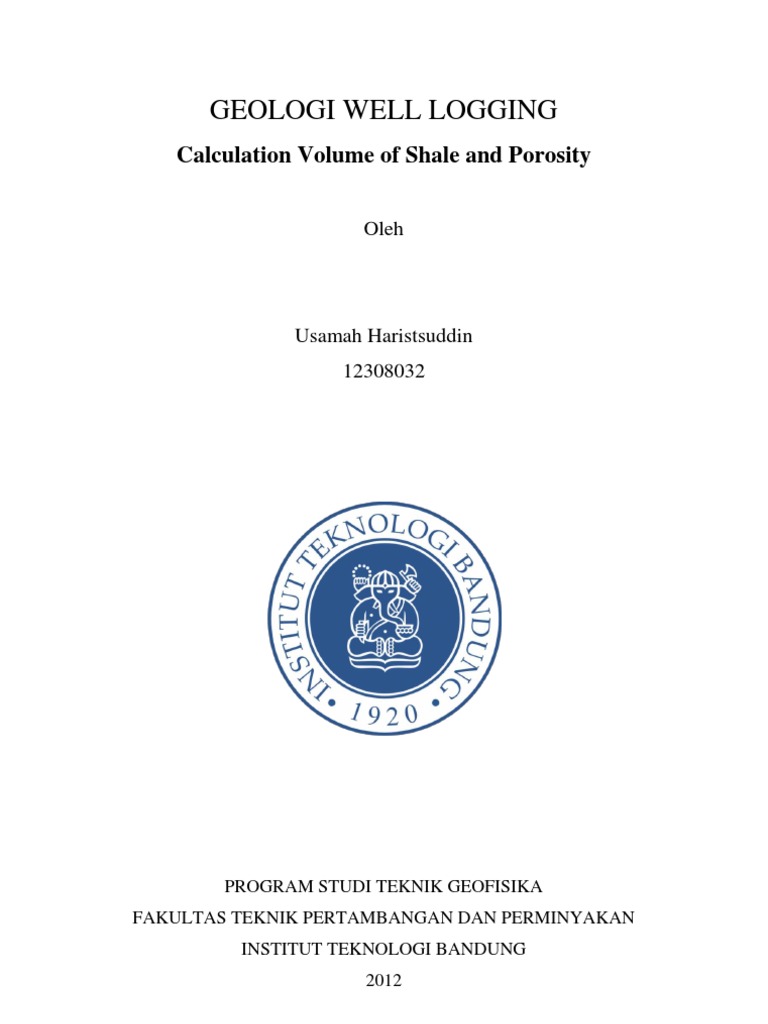 GEOLOGI WELL LOGGING

Calculation Volume of Shale and Porosity

Oleh

Usamah Haristsuddin

12308032

INSTITUT TEKNOLOGI BANDUNG

1920

PROGRAM STUDI TEKNIK GEOFISIKA

FAKULTAS TEKNIK PERTAMBANGAN DAN PERMINYAKAN

INSTITUT TEKNOLOGI BANDUNG

2012